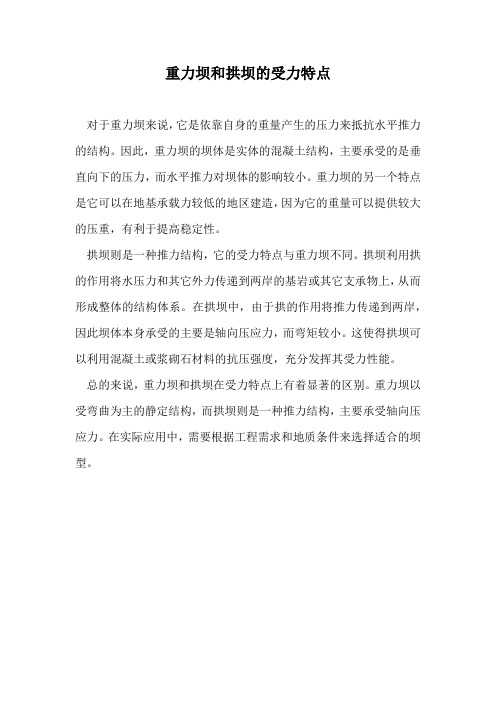 重力坝和拱坝的受力特点

对于重力坝来说，它是依靠自身的重量产生的压力来抵抗水平推力的结构。因此，重力坝的坝体是实体的混凝土结构，主要承受的是垂直向下的压力，而水平推力对坝体的影响较小。重力坝的另一个特点是它可以在地基承载力较低的地区建造，因为它的重量可以提供较大的压重，有利于提高稳定性。

拱坝则是一种推力结构，它的受力特点与重力坝不同。拱坝利用拱的作用将水压力和其它外力传递到两岸的基岩或其它支承物上，从而形成整体的结构体系。在拱坝中，由于拱的作用将推力传递到两岸，因此坝体本身承受的主要是轴向压应力，而弯矩较小。这使得拱坝可以利用混凝土或浆砌石材料的抗压强度，充分发挥其受力性能。

总的来说，重力坝和拱坝在受力特点上有着显著的区别。重力坝以受弯曲为主的静定结构，而拱坝则是一种推力结构，主要承受轴向压应力。在实际应用中，需要根据工程需求和地质条件来选择适合的坝型。